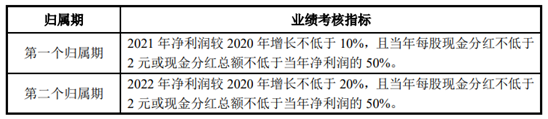 | 归属期 | 业绩考核指标 |
|---|---|
| 第一个归属期 | 2021 年净利润较 2020 年增长不低于 10%，且当年每股现金分红不低于 2 元或现金分红总额不低于当年净利润的 50%。 |
| 第二个归属期 | 2022 年净利润较 2020 年增长不低于 20%，且当年每股现金分红不低于 2 元或现金分红总额不低于当年净利润的 50%。 |